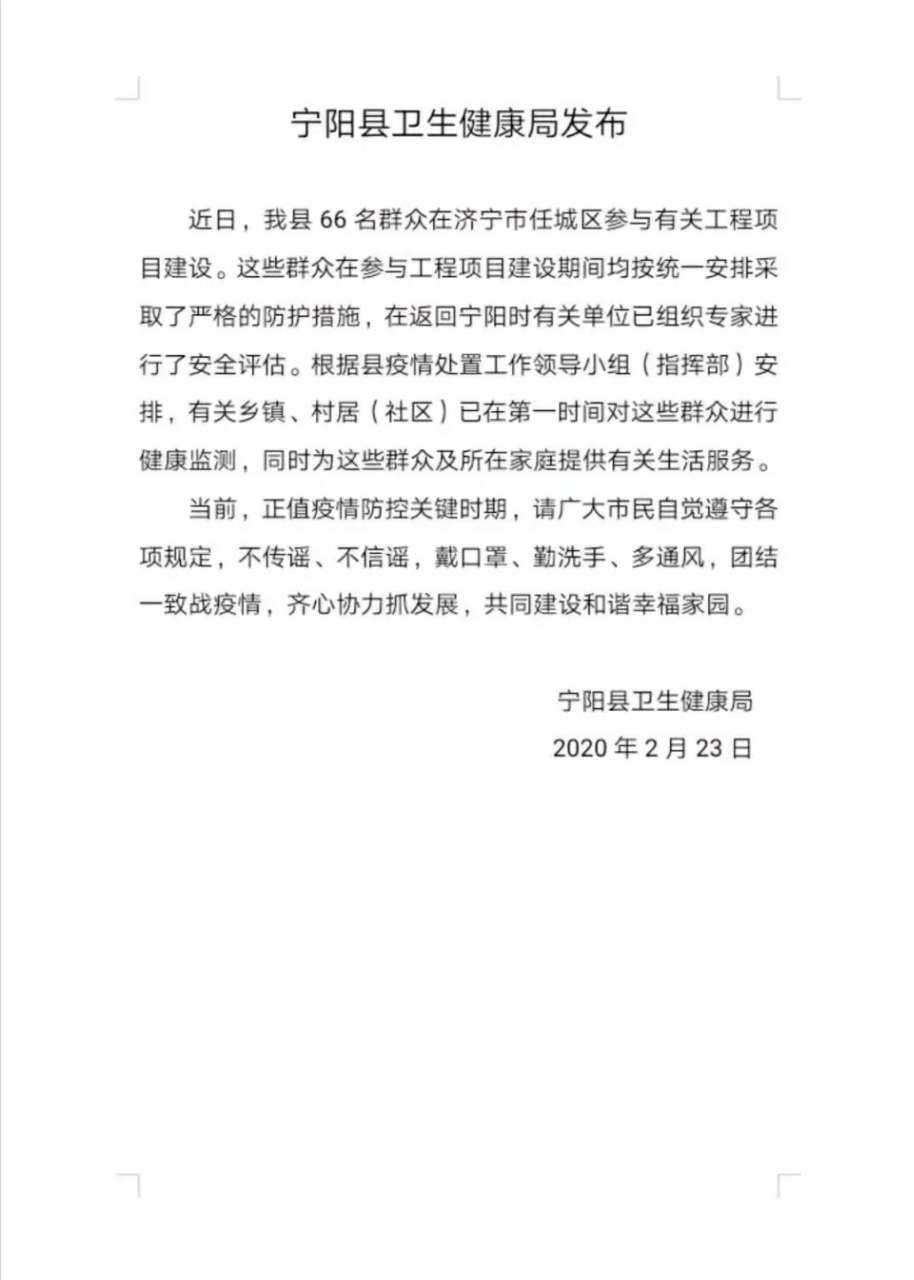 宁阳县卫生健康局发布

近日，我县 66 名群众在济宁市任城区参与有关工程项目建设。这些群众在参与工程项目建设期间均按统一安排采取了严格的防护措施，在返回宁阳时有关单位已组织专家进行了安全评估。根据县疫情处置工作领导小组（指挥部）安排，有关乡镇、村居（社区）已在第一时间对这些群众进行健康监测，同时为这些群众及所在家庭提供有关生活服务。

当前，正值疫情防控关键时期，请广大市民自觉遵守各项规定，不传谣、不信谣，戴口罩、勤洗手、多通风，团结一致战疫情，齐心协力抓发展，共同建设和谐幸福家园。

宁阳县卫生健康局
2020 年 2 月 23 日